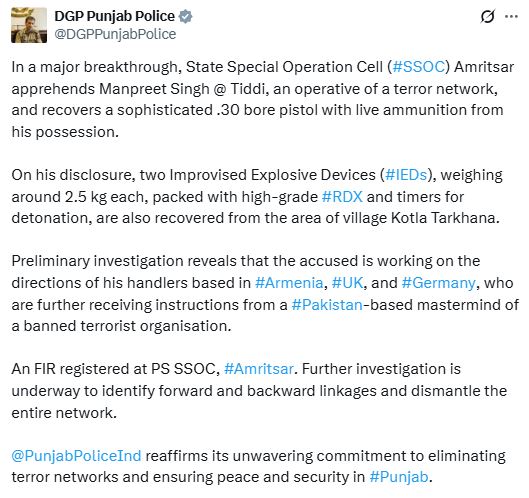 DGP Punjab Police
@DGPPunjabPolice

In a major breakthrough, State Special Operation Cell (#SSOC) Amritsar apprehends Manpreet Singh @ Tiddi, an operative of a terror network, and recovers a sophisticated .30 bore pistol with live ammunition from his possession.

On his disclosure, two Improvised Explosive Devices (#IEDs), weighing around 2.5 kg each, packed with high-grade #RDX and timers for detonation, are also recovered from the area of village Kotla Tarkhana.

Preliminary investigation reveals that the accused is working on the directions of his handlers based in #Armenia, #UK, and #Germany, who are further receiving instructions from a #Pakistan-based mastermind of a banned terrorist organisation.

An FIR registered at PS SSOC, #Amritsar. Further investigation is underway to identify forward and backward linkages and dismantle the entire network.

@PunjabPoliceInd reaffirms its unwavering commitment to eliminating terror networks and ensuring peace and security in #Punjab.